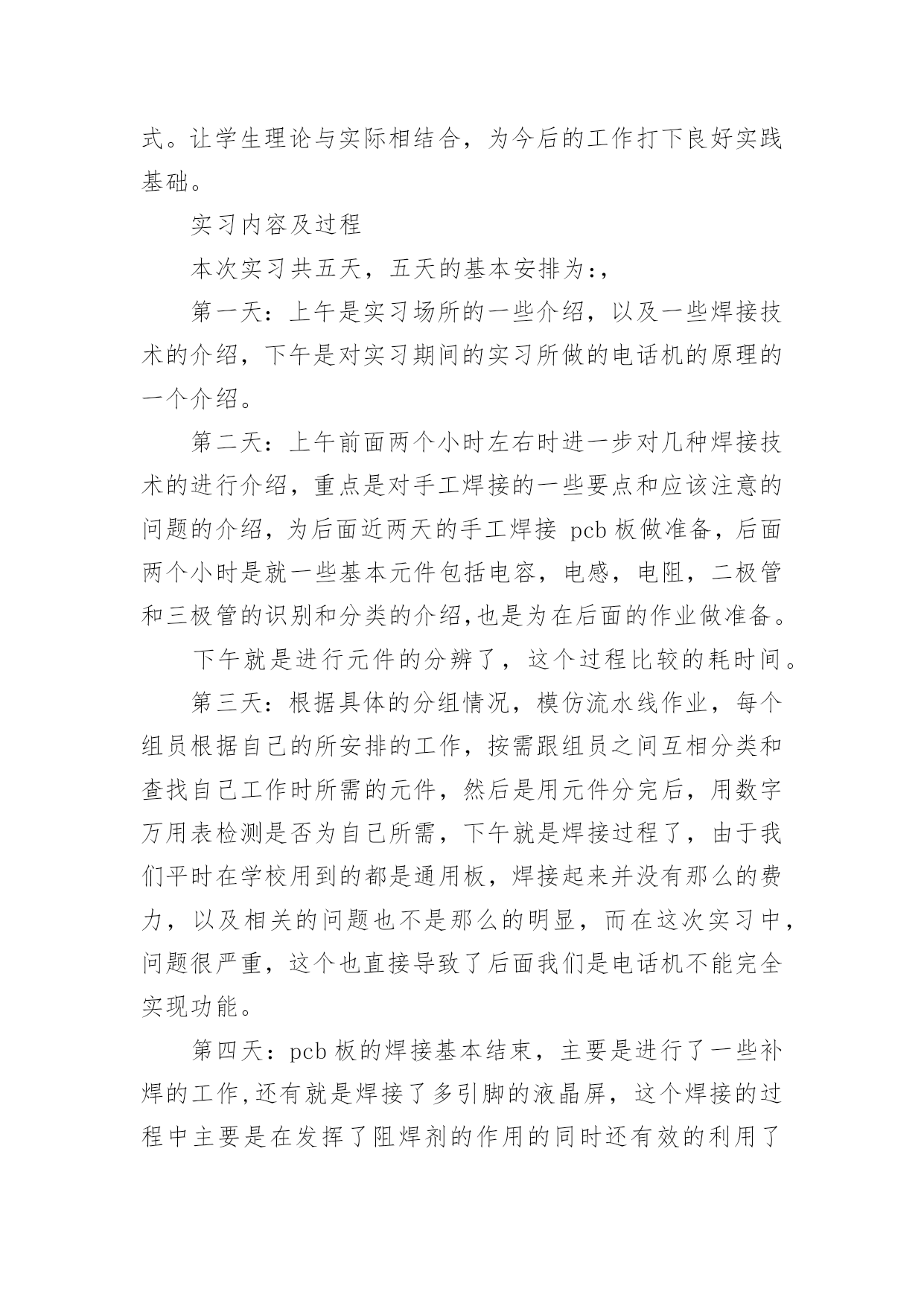 式。让学生理论与实际相结合，为今后的工作打下良好实践基础。

实习内容及过程

本次实习共五天，五天的基本安排为:，

第一天：上午是实习场所的一些介绍，以及一些焊接技术的介绍，下午是对实习期间的实习所做的电话机的原理的一个介绍。

第二天：上午前面两个小时左右时进一步对几种焊接技术的进行介绍，重点是对手工焊接的一些要点和应该注意的问题的介绍，为后面近两天的手工焊接 pcb 板做准备，后面两个小时是就一些基本元件包括电容，电感，电阻，二极管和三极管的识别和分类的介绍,也是为在后面的作业做准备。

下午就是进行元件的分辨了，这个过程比较的耗时间。

第三天：根据具体的分组情况，模仿流水线作业，每个组员根据自己的所安排的工作，按需跟组员之间互相分类和查找自己工作时所需的元件，然后是用元件分完后，用数字万用表检测是否为自己所需，下午就是焊接过程了，由于我们平时在学校用到的都是通用板，焊接起来并没有那么的费力，以及相关的问题也不是那么的明显，而在这次实习中，问题很严重，这个也直接导致了后面我们是电话机不能完全实现功能。

第四天：pcb 板的焊接基本结束，主要是进行了一些补焊的工作,还有就是焊接了多引脚的液晶屏，这个焊接的过程中主要是在发挥了阻焊剂的作用的同时还有效的利用了